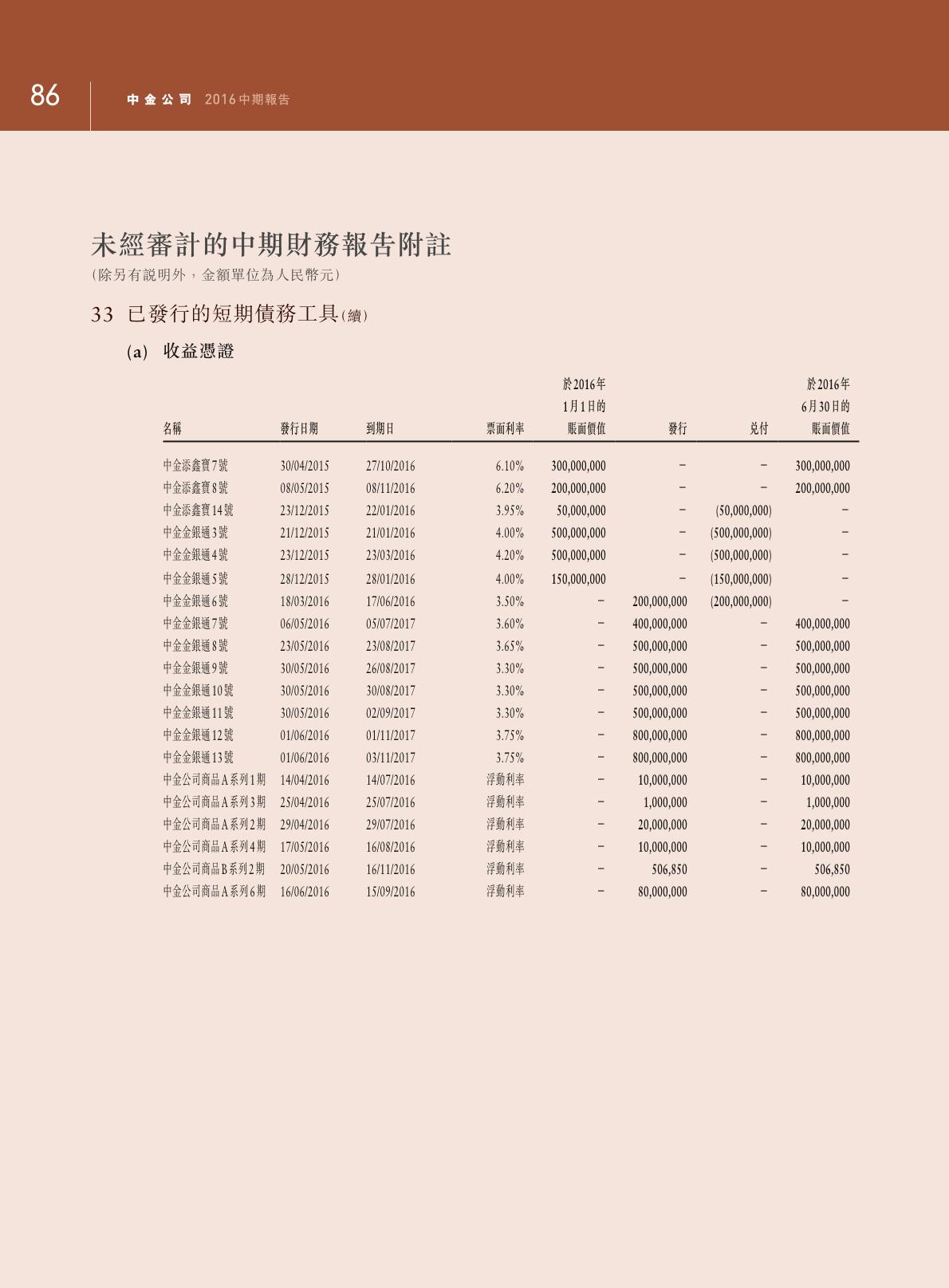 86 中金公司 2016中期報告

未經審計的中期財務報告附註
(除另有說明外，金額單位為人民幣元)

33 已發行的短期債務工具(續)

(a) 收益憑證

| 名稱 | 發行日期 | 到期日 | 票面利率 | 於2016年1月1日的賬面價值 | 發行 | 兌付 | 於2016年6月30日的賬面價值 |
|---|---|---|---|---|---|---|---|
| 中金添鑫寶7號 | 30/04/2015 | 27/10/2016 | 6.10% | 300,000,000 | – | – | 300,000,000 |
| 中金添鑫寶8號 | 08/05/2015 | 08/11/2016 | 6.20% | 200,000,000 | – | – | 200,000,000 |
| 中金添鑫寶14號 | 23/12/2015 | 22/01/2016 | 3.95% | 50,000,000 | – | (50,000,000) | – |
| 中金金銀通3號 | 21/12/2015 | 21/01/2016 | 4.00% | 500,000,000 | – | (500,000,000) | – |
| 中金金銀通4號 | 23/12/2015 | 23/03/2016 | 4.20% | 500,000,000 | – | (500,000,000) | – |
| 中金金銀通5號 | 28/12/2015 | 28/01/2016 | 4.00% | 150,000,000 | – | (150,000,000) | – |
| 中金金銀通6號 | 18/03/2016 | 17/06/2016 | 3.50% | – | 200,000,000 | (200,000,000) | – |
| 中金金銀通7號 | 06/05/2016 | 05/07/2017 | 3.60% | – | 400,000,000 | – | 400,000,000 |
| 中金金銀通8號 | 23/05/2016 | 23/08/2017 | 3.65% | – | 500,000,000 | – | 500,000,000 |
| 中金金銀通9號 | 30/05/2016 | 26/08/2017 | 3.30% | – | 500,000,000 | – | 500,000,000 |
| 中金金銀通10號 | 30/05/2016 | 30/08/2017 | 3.30% | – | 500,000,000 | – | 500,000,000 |
| 中金金銀通11號 | 30/05/2016 | 02/09/2017 | 3.30% | – | 500,000,000 | – | 500,000,000 |
| 中金金銀通12號 | 01/06/2016 | 01/11/2017 | 3.75% | – | 800,000,000 | – | 800,000,000 |
| 中金金銀通13號 | 01/06/2016 | 03/11/2017 | 3.75% | – | 800,000,000 | – | 800,000,000 |
| 中金公司商品A系列1期 | 14/04/2016 | 14/07/2016 | 浮動利率 | – | 10,000,000 | – | 10,000,000 |
| 中金公司商品A系列3期 | 25/04/2016 | 25/07/2016 | 浮動利率 | – | 1,000,000 | – | 1,000,000 |
| 中金公司商品A系列2期 | 29/04/2016 | 29/07/2016 | 浮動利率 | – | 20,000,000 | – | 20,000,000 |
| 中金公司商品A系列4期 | 17/05/2016 | 16/08/2016 | 浮動利率 | – | 10,000,000 | – | 10,000,000 |
| 中金公司商品B系列2期 | 20/05/2016 | 16/11/2016 | 浮動利率 | – | 506,850 | – | 506,850 |
| 中金公司商品A系列6期 | 16/06/2016 | 15/09/2016 | 浮動利率 | – | 80,000,000 | – | 80,000,000 |